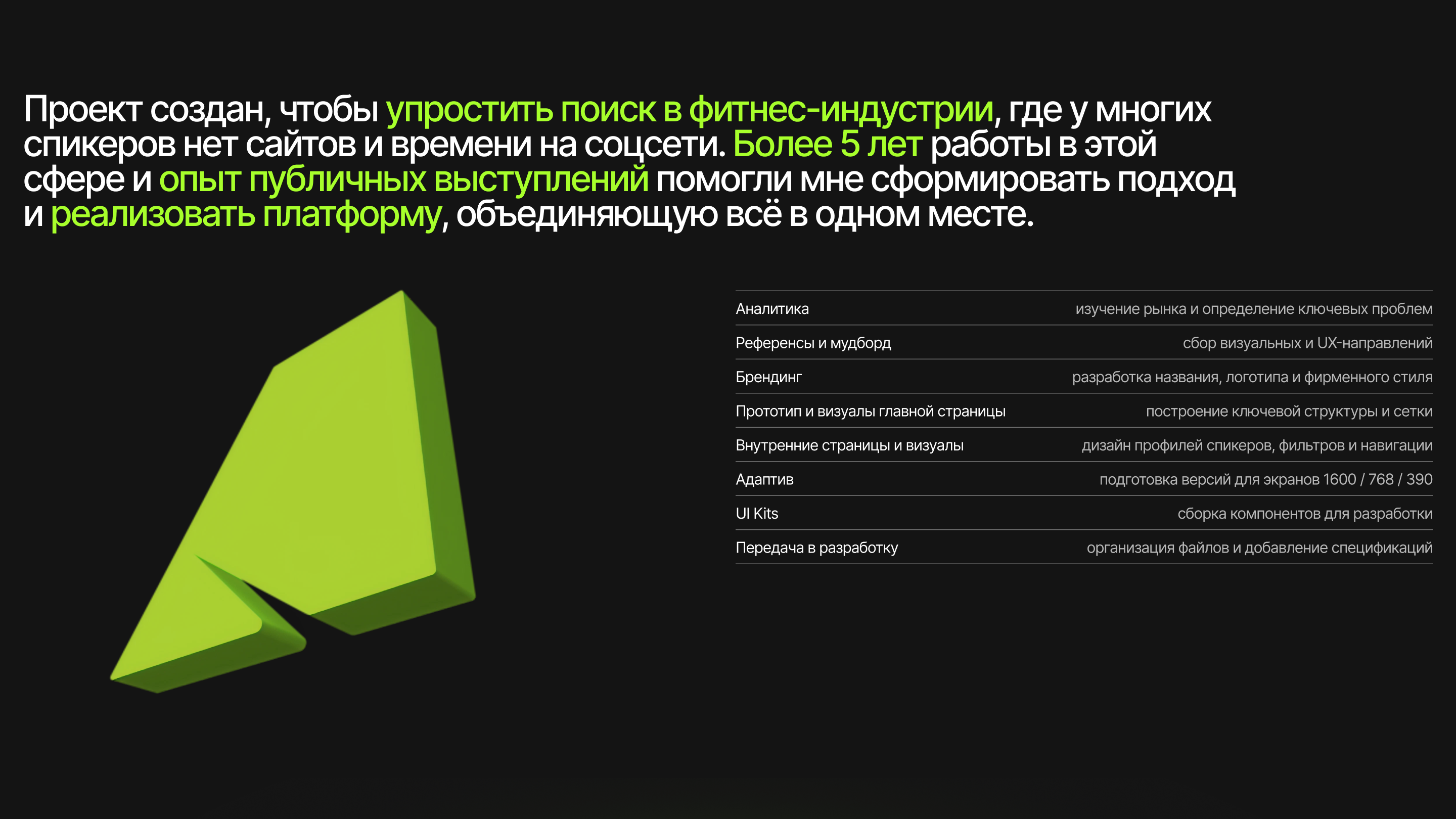 Проект создан, чтобы упростить поиск в фитнес-индустрии, где у многих спикеров нет сайтов и времени на соцсети. Более 5 лет работы в этой сфере и опыт публичных выступлений помогли мне сформировать подход и реализовать платформу, объединяющую всё в одном месте.

Аналитика изучение рынка и определение ключевых проблем

Референсы и мудборд сбор визуальных и UX-направлений

Брендинг разработка названия, логотипа и фирменного стиля

Прототип и визуалы главной страницы построение ключевой структуры и сетки

Внутренние страницы и визуалы дизайн профилей спикеров, фильтров и навигации

Адаптив подготовка версий для экранов 1600 / 768 / 390

UI Kits сборка компонентов для разработки

Передача в разработку организация файлов и добавление спецификаций